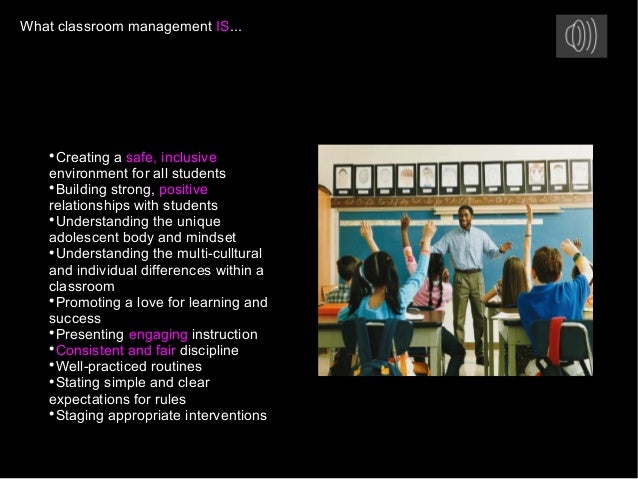 What classroom management IS...

•Creating a safe, inclusive environment for all students
•Building strong, positive relationships with students
•Understanding the unique adolescent body and mindset
•Understanding the multi-culltural and individual differences within a classroom
•Promoting a love for learning and success
•Presenting engaging instruction
•Consistent and fair discipline
•Well-practiced routines
•Stating simple and clear expectations for rules
•Staging appropriate interventions